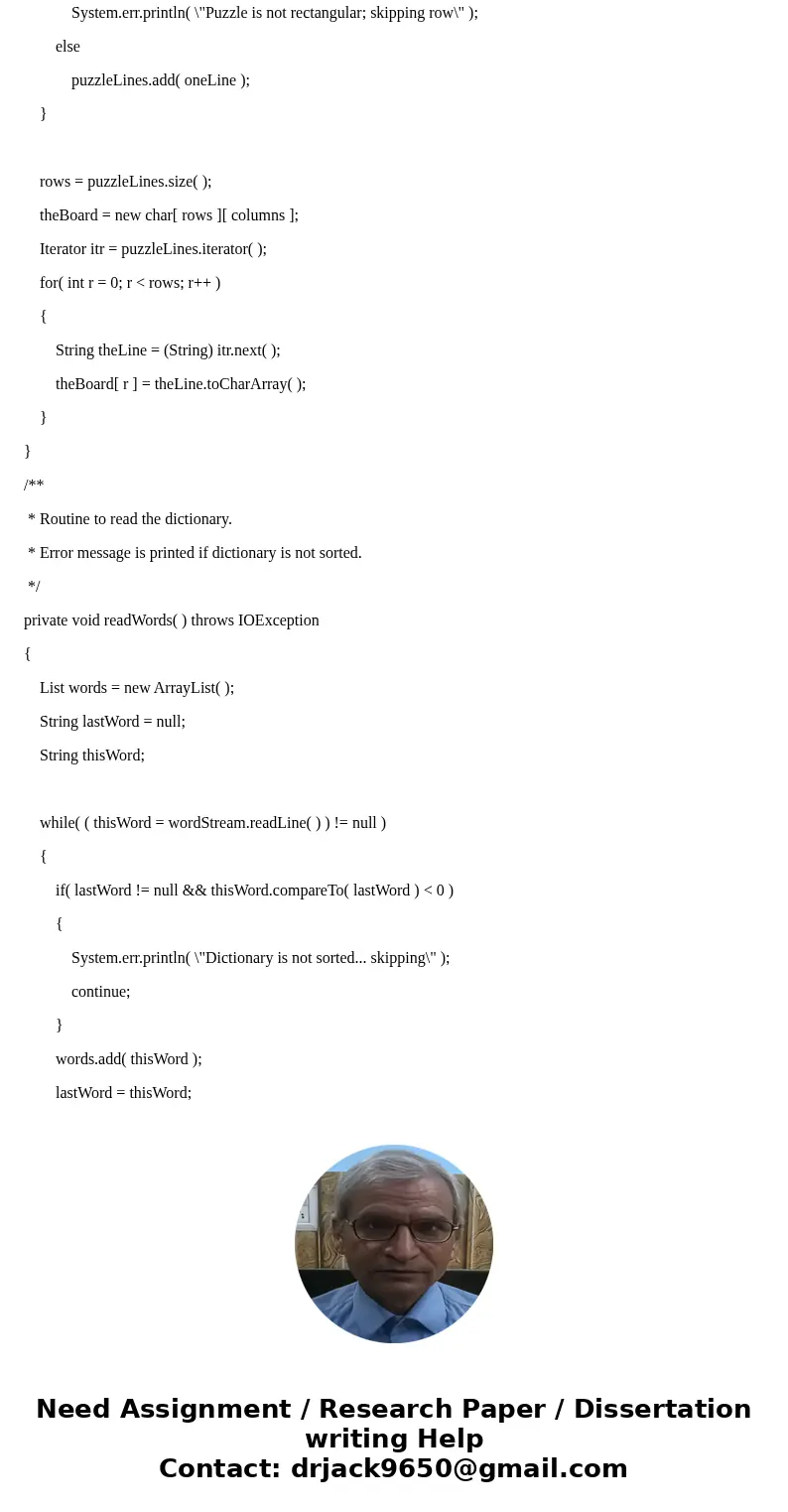 System.err.println( \"Puzzle is not rectangular; skipping row\" );
else
puzzleLines.add( oneLine );
}

rows = puzzleLines.size( );
theBoard = new char[ rows ][ columns ];
Iterator itr = puzzleLines.iterator( );
for( int r = 0; r < rows; r++ )
{
String theLine = (String) itr.next( );
theBoard[ r ] = theLine.toCharArray( );
}
}
/**
* Routine to read the dictionary.
* Error message is printed if dictionary is not sorted.
*/
private void readWords( ) throws IOException
{
List words = new ArrayList( );
String lastWord = null;
String thisWord;

while( ( thisWord = wordStream.readLine( ) ) != null )
{
if( lastWord != null && thisWord.compareTo( lastWord ) < 0 )
{
System.err.println( \"Dictionary is not sorted... skipping\" );
continue;
}
words.add( thisWord );
lastWord = thisWord;

Need Assignment / Research Paper / Dissertation writing Help
Contact: drjack9650@gmail.com